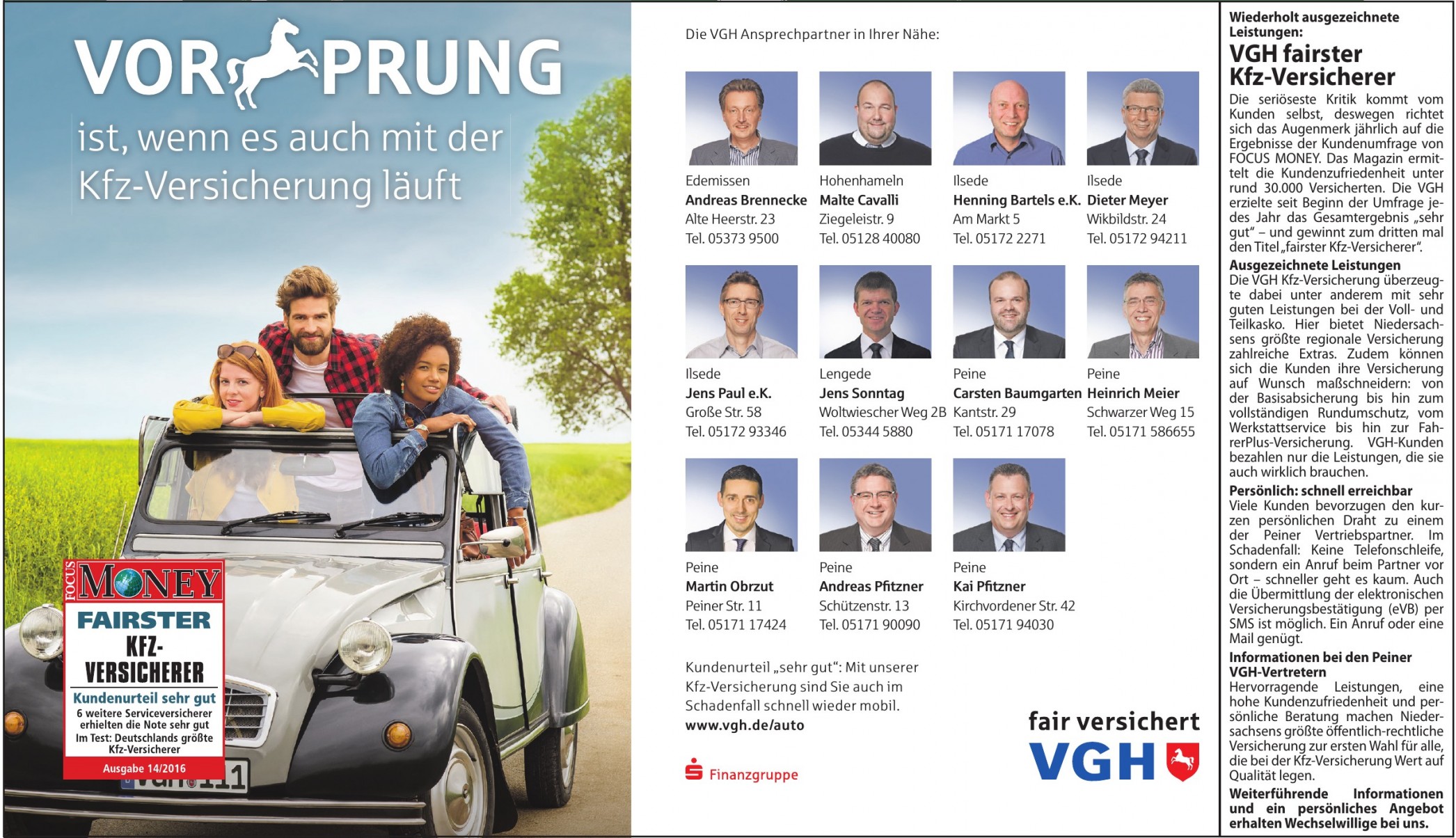 VOR PRUNG

ist, wenn es auch mit der Kfz-Versicherung läuft

FOCUS MONEY

FAIRSTER KFZ-VERSICHERER

Kundenurteil sehr gut

6 weitere Serviceversicherer erhielten die Note sehr gut

Im Test: Deutschlands größte Kfz-Versicherer

Ausgabe 14/2016

Die VGH Ansprechpartner in Ihrer Nähe:

Edemissen
Andreas Brennecke
Alte Heerstr. 23
Tel. 05373 9500

Hohenhameln
Malte Cavalli
Ziegeleistr. 9
Tel. 05128 40080

Ilsede
Henning Bartels e.K.
Am Markt 5
Tel. 05172 2271

Ilsede
Dieter Meyer
Wikbildstr. 24
Tel. 05172 94211

Ilsede
Jens Paul e.K.
Große Str. 58
Tel. 05172 93346

Lengede
Jens Sonntag
Woltwiescher Weg 2B
Tel. 05344 5880

Peine
Carsten Baumgarten
Kantstr. 29
Tel. 05171 17078

Peine
Heinrich Meier
Schwarzer Weg 15
Tel. 05171 586655

Peine
Martin Obrzut
Peiner Str. 11
Tel. 05171 17424

Peine
Andreas Pfitzner
Schützenstr. 13
Tel. 05171 90090

Peine
Kai Pfitzner
Kirchvordener Str. 42
Tel. 05171 94030

Kundenurteil „sehr gut": Mit unserer Kfz-Versicherung sind Sie auch im Schadenfall schnell wieder mobil.
www.vgh.de/auto

Finanzgruppe

fair versichert
VGH

Wiederholt ausgezeichnete Leistungen:

VGH fairster Kfz-Versicherer

Die seriöseste Kritik kommt vom Kunden selbst, deswegen richtet sich das Augenmerk jährlich auf die Ergebnisse der Kundenumfrage von FOCUS MONEY. Das Magazin ermittelt die Kundenzufriedenheit unter rund 30.000 Versicherten. Die VGH erzielte seit Beginn der Umfrage jedes Jahr das Gesamtergebnis „sehr gut" – und gewinnt zum dritten mal den Titel „fairster Kfz-Versicherer".

Ausgezeichnete Leistungen
Die VGH Kfz-Versicherung überzeugte dabei unter anderem mit sehr guten Leistungen bei der Voll- und Teilkasko. Hier bietet Niedersachsens größte regionale Versicherung zahlreiche Extras. Zudem können sich die Kunden ihre Versicherung auf Wunsch maßschneidern: von der Basisabsicherung bis hin zum vollständigen Rundumschutz, vom Werkstattservice bis hin zur FahrerPlus-Versicherung. VGH-Kunden bezahlen nur die Leistungen, die sie auch wirklich brauchen.

Persönlich: schnell erreichbar
Viele Kunden bevorzugen den kurzen persönlichen Draht zu einem der Peiner Vertriebspartner. Im Schadenfall: Keine Telefonschleife, sondern ein Anruf beim Partner vor Ort – schneller geht es kaum. Auch die Übermittlung der elektronischen Versicherungsbestätigung (eVB) per SMS ist möglich. Ein Anruf oder eine Mail genügt.

Informationen bei den Peiner VGH-Vertretern
Hervorragende Leistungen, eine hohe Kundenzufriedenheit und persönliche Beratung machen Niedersachsens größte öffentlich-rechtliche Versicherung zur ersten Wahl für alle, die bei der Kfz-Versicherung Wert auf Qualität legen.

Weiterführende Informationen und ein persönliches Angebot erhalten Wechselwillige bei uns.